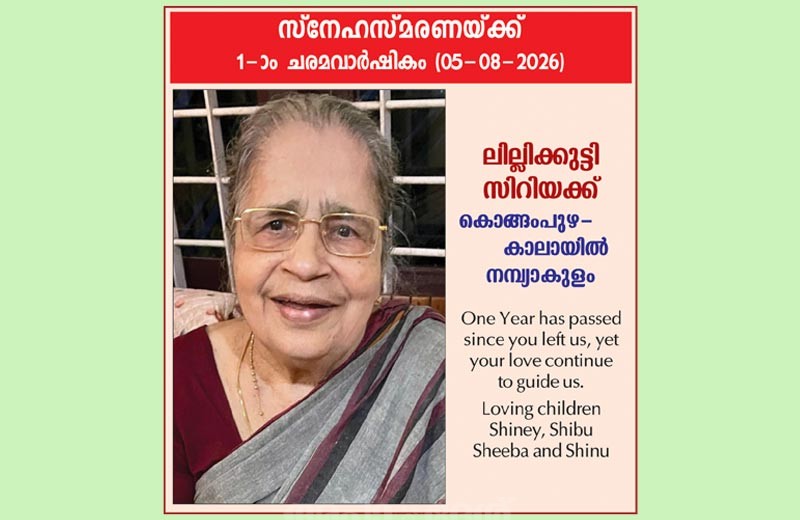 സ്നേഹസ്മരണയ്ക്ക്
1-ാം ചരമവാർഷികം (05-08-2026)

ലില്ലിക്കുട്ടി
സിറിയക്ക്

കൊങ്ങംപുഴ-
കാലായിൽ
നമ്പ്യാകുളം

One Year has passed since you left us, yet your love continue to guide us.

Loving children
Shiney, Shibu
Sheeba and Shinu